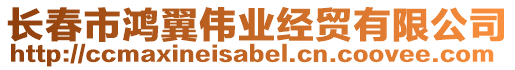 长春市鸿翼伟业经贸有限公司
http://ccmaxineisabel.cn.coovee.com